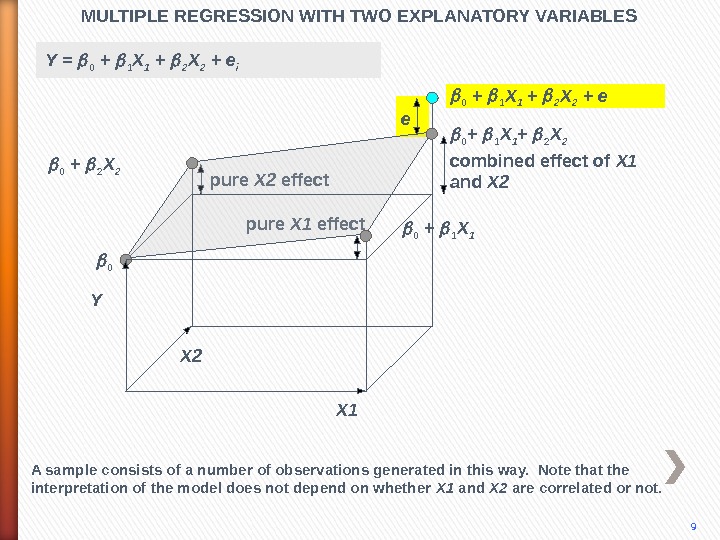 MULTIPLE REGRESSION WITH TWO EXPLANATORY VARIABLES

$Y = \beta_0 + \beta_1 X_1 + \beta_2 X_2 + e_i$

$\beta_0 + \beta_1 X_1 + \beta_2 X_2 + e$

e

$\beta_0 + \beta_1 X_1 + \beta_2 X_2$

combined effect of X1 and X2

$\beta_0 + \beta_2 X_2$

pure X2 effect

pure X1 effect

$\beta_0 + \beta_1 X_1$

$\beta_0$

Y

X2

X1

A sample consists of a number of observations generated in this way. Note that the interpretation of the model does not depend on whether X1 and X2 are correlated or not.

9